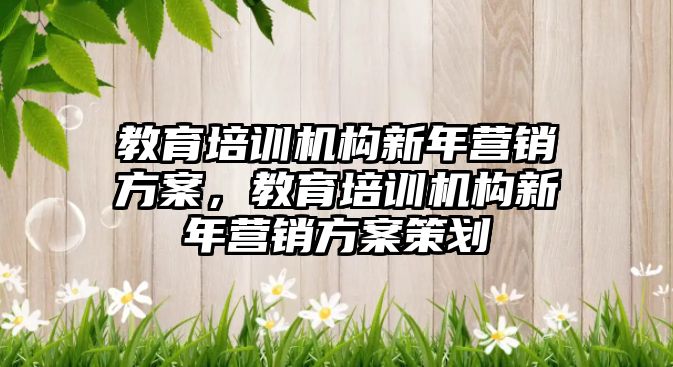 教育培训机构新年营销方案，教育培训机构新年营销方案策划